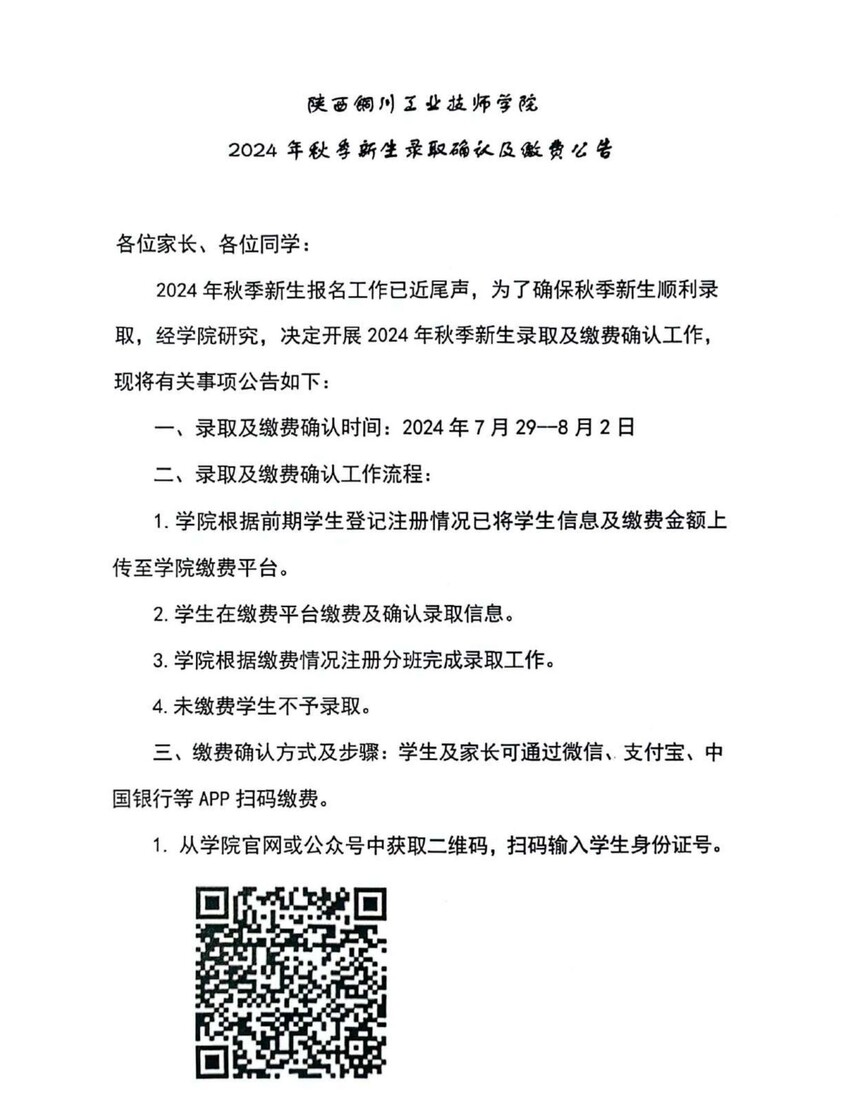 陕西铜川工业技师学院

2024 年秋季新生录取确认及缴费公告

各位家长、各位同学：

2024 年秋季新生报名工作已近尾声，为了确保秋季新生顺利录取，经学院研究，决定开展 2024 年秋季新生录取及缴费确认工作，现将有关事项公告如下：

一、录取及缴费确认时间：2024 年 7 月 29—8 月 2 日

二、录取及缴费确认工作流程：

1. 学院根据前期学生登记注册情况已将学生信息及缴费金额上传至学院缴费平台。

2. 学生在缴费平台缴费及确认录取信息。

3. 学院根据缴费情况注册分班完成录取工作。

4. 未缴费学生不予录取。

三、缴费确认方式及步骤：学生及家长可通过微信、支付宝、中国银行等 APP 扫码缴费。

1. 从学院官网或公众号中获取二维码，扫码输入学生身份证号。